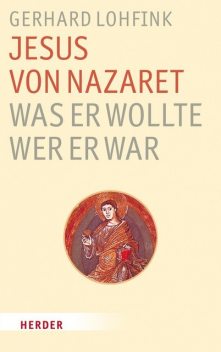 GERHARD LOHFINK
JESUS
VON NAZARET
WAS ER WOLLTE
WER ER WAR

HERDER